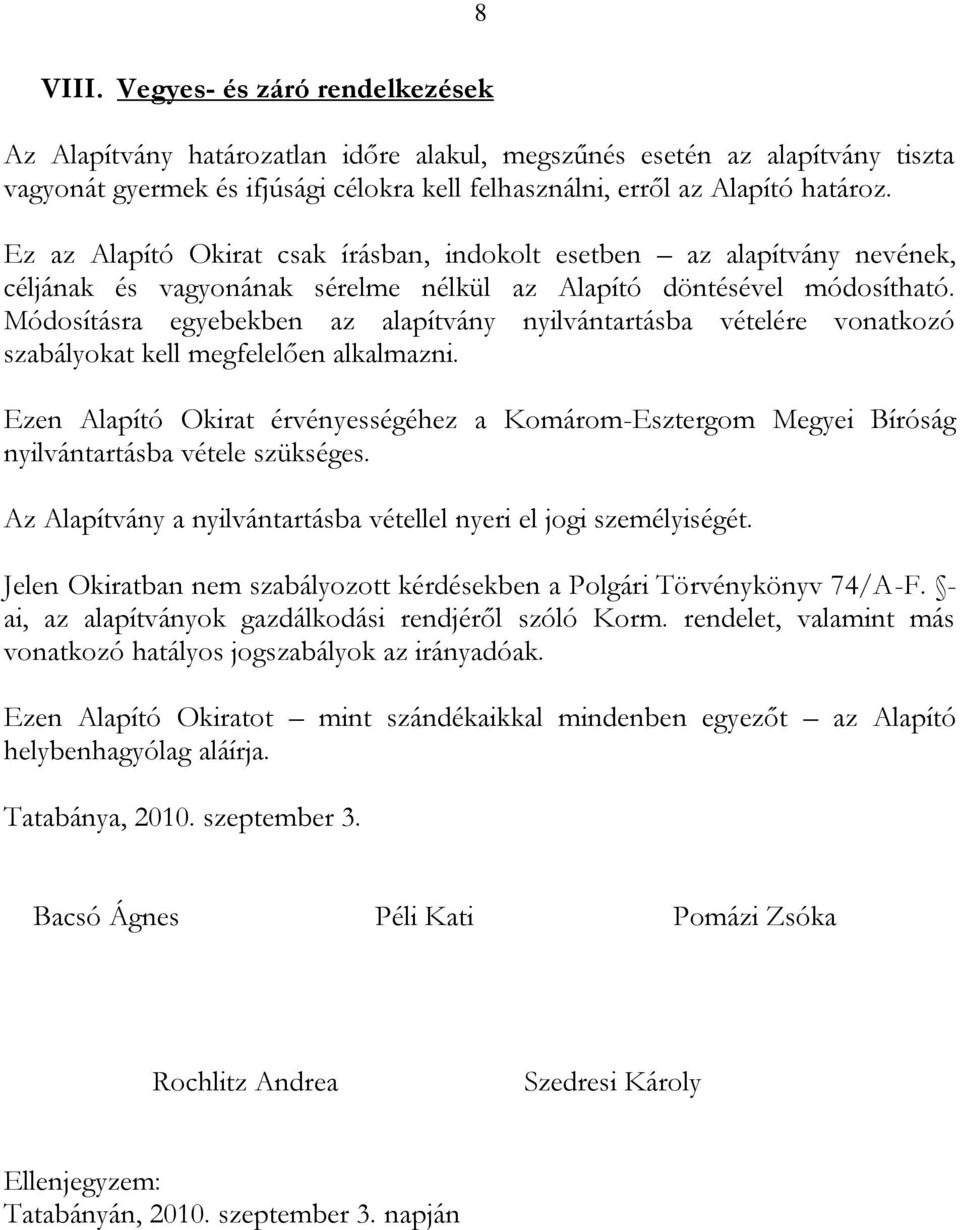 8

VIII. Vegyes- és záró rendelkezések

Az Alapítvány határozatlan időre alakul, megszűnés esetén az alapítvány tiszta vagyonát gyermek és ifjúsági célokra kell felhasználni, erről az Alapító határoz.

Ez az Alapító Okirat csak írásban, indokolt esetben – az alapítvány nevének, céljának és vagyonának sérelme nélkül az Alapító döntésével módosítható. Módosításra egyebekben az alapítvány nyilvántartásba vételére vonatkozó szabályokat kell megfelelően alkalmazni.

Ezen Alapító Okirat érvényességéhez a Komárom-Esztergom Megyei Bíróság nyilvántartásba vétele szükséges.

Az Alapítvány a nyilvántartásba vétellel nyeri el jogi személyiségét.

Jelen Okiratban nem szabályozott kérdésekben a Polgári Törvénykönyv 74/A-F. §-ai, az alapítványok gazdálkodási rendjéről szóló Korm. rendelet, valamint más vonatkozó hatályos jogszabályok az irányadóak.

Ezen Alapító Okiratot – mint szándékaikkal mindenben egyezőt – az Alapító helybenhagyólag aláírja.

Tatabánya, 2010. szeptember 3.

Bacsó Ágnes

Péli Kati

Pomázi Zsóka

Rochlitz Andrea

Szedresi Károly

Ellenjegyzem:
Tatabányán, 2010. szeptember 3. napján